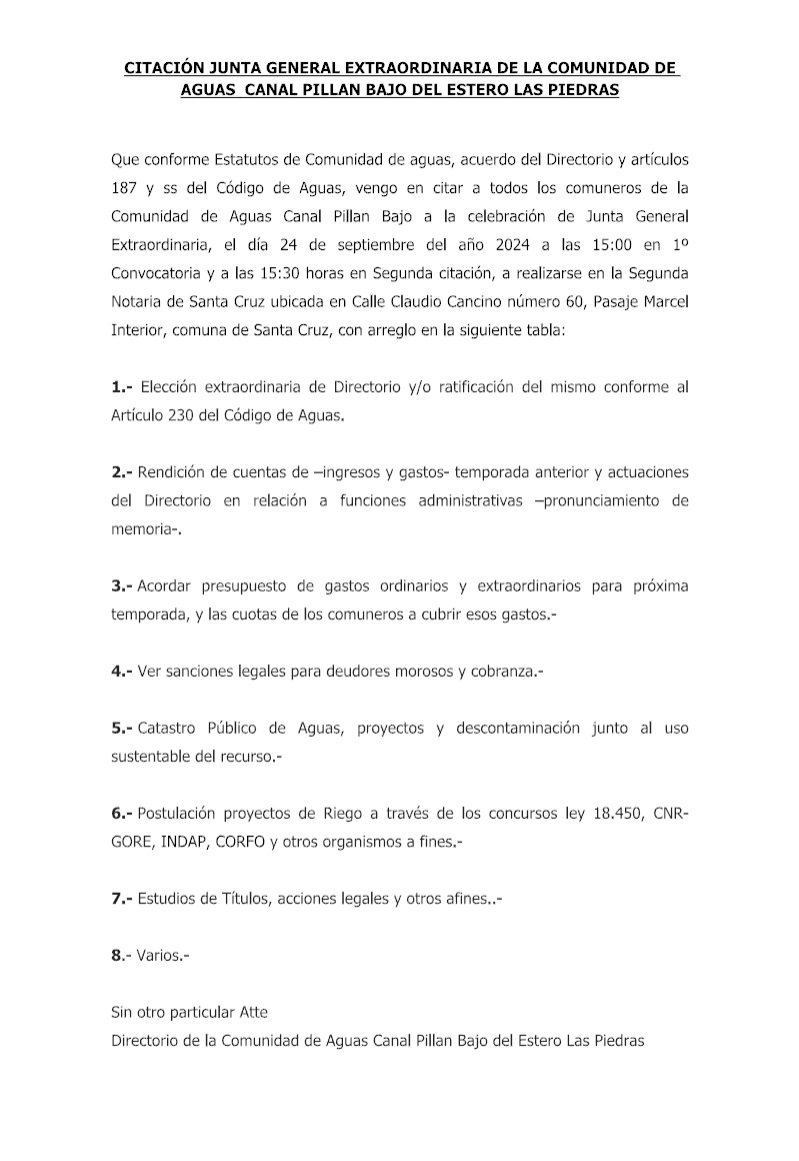 CITACIÓN JUNTA GENERAL EXTRAORDINARIA DE LA COMUNIDAD DE AGUAS CANAL PILLAN BAJO DEL ESTERO LAS PIEDRAS

Que conforme Estatutos de Comunidad de aguas, acuerdo del Directorio y artículos 187 y ss del Código de Aguas, vengo en citar a todos los comuneros de la Comunidad de Aguas Canal Pillan Bajo a la celebración de Junta General Extraordinaria, el día 24 de septiembre del año 2024 a las 15:00 en 1º Convocatoria y a las 15:30 horas en Segunda citación, a realizarse en la Segunda Notaria de Santa Cruz ubicada en Calle Claudio Cancino número 60, Pasaje Marcel Interior, comuna de Santa Cruz, con arreglo en la siguiente tabla:

1.- Elección extraordinaria de Directorio y/o ratificación del mismo conforme al Artículo 230 del Código de Aguas.

2.- Rendición de cuentas de –ingresos y gastos- temporada anterior y actuaciones del Directorio en relación a funciones administrativas –pronunciamiento de memoria-.

3.- Acordar presupuesto de gastos ordinarios y extraordinarios para próxima temporada, y las cuotas de los comuneros a cubrir esos gastos.-

4.- Ver sanciones legales para deudores morosos y cobranza.-

5.- Catastro Público de Aguas, proyectos y descontaminación junto al uso sustentable del recurso.-

6.- Postulación proyectos de Riego a través de los concursos ley 18.450, CNR-GORE, INDAP, CORFO y otros organismos a fines.-

7.- Estudios de Títulos, acciones legales y otros afines..-

8.- Varios.-

Sin otro particular Atte
Directorio de la Comunidad de Aguas Canal Pillan Bajo del Estero Las Piedras